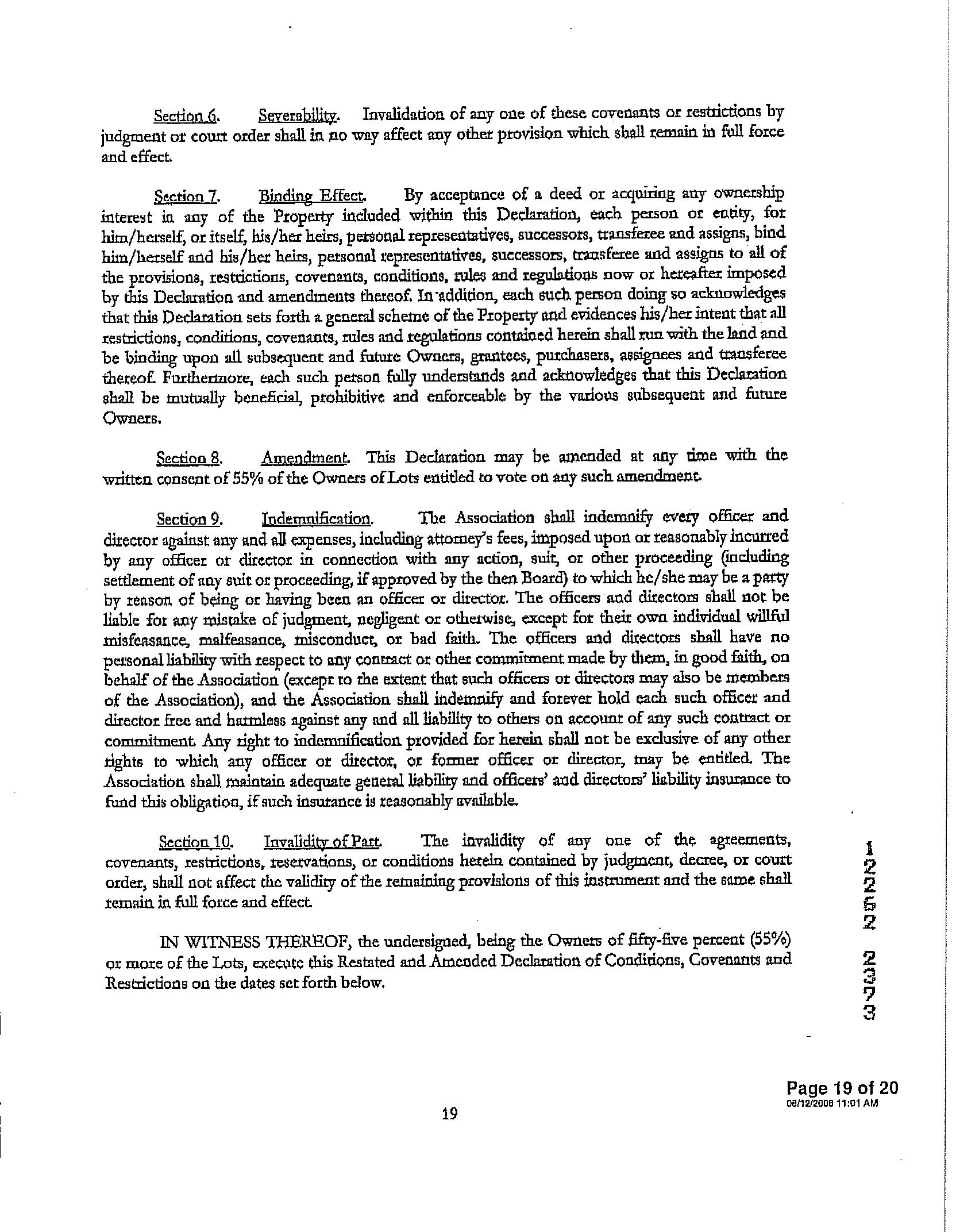 Section 6. Severability. Invalidation of any one of these covenants or restrictions by judgment or court order shall in no way affect any other provision which shall remain in full force and effect.

Section 7. Binding Effect. By acceptance of a deed or acquiring any ownership interest in any of the Property included within this Declaration, each person or entity, for him/herself, or itself, his/her heirs, personal representatives, successors, transferee and assigns, bind him/herself and his/her heirs, personal representatives, successors, transferee and assigns to all of the provisions, restrictions, covenants, conditions, rules and regulations now or hereafter imposed by this Declaration and amendments thereof. In addition, each such person doing so acknowledges that this Declaration sets forth a general scheme of the Property and evidences his/her intent that all restrictions, conditions, covenants, rules and regulations contained herein shall run with the land and be binding upon all subsequent and future Owners, grantees, purchasers, assignees and transferee thereof. Furthermore, each such person fully understands and acknowledges that this Declaration shall be mutually beneficial, prohibitive and enforceable by the various subsequent and future Owners.

Section 8. Amendment. This Declaration may be amended at any time with the written consent of 55% of the Owners of Lots entitled to vote on any such amendment.

Section 9. Indemnification. The Association shall indemnify every officer and director against any and all expenses, including attorney's fees, imposed upon or reasonably incurred by any officer or director in connection with any action, suit, or other proceeding (including settlement of any suit or proceeding, if approved by the then Board) to which he/she may be a party by reason of being or having been an officer or director. The officers and directors shall not be liable for any mistake of judgment, negligent or otherwise, except for their own individual willful misfeasance, malfeasance, misconduct, or bad faith. The officers and directors shall have no personal liability with respect to any contract or other commitment made by them, in good faith, on behalf of the Association (except to the extent that such officers or directors may also be members of the Association), and the Association shall indemnify and forever hold each such officer and director free and harmless against any and all liability to others on account of any such contract or commitment. Any right to indemnification provided for herein shall not be exclusive of any other rights to which any officer or director, or former officer or director, may be entitled. The Association shall maintain adequate general liability and officers' and directors' liability insurance to fund this obligation, if such insurance is reasonably available.

Section 10. Invalidity of Part. The invalidity of any one of the agreements, covenants, restrictions, reservations, or conditions herein contained by judgment, decree, or court order, shall not affect the validity of the remaining provisions of this instrument and the same shall remain in full force and effect.

IN WITNESS THEREOF, the undersigned, being the Owners of fifty-five percent (55%) or more of the Lots, execute this Restated and Amended Declaration of Conditions, Covenants and Restrictions on the dates set forth below.

12252 2373

Page 19 of 20
08/12/2008 11:01 AM

19